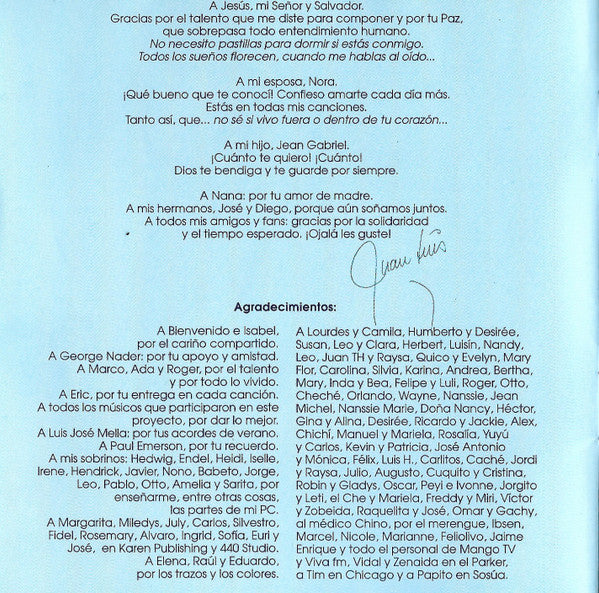 A Jesús, mi Señor y Salvador.
Gracias por el talento que me diste para componer y por tu Paz, que sobrepasa todo entendimiento humano.
No necesito pastillas para dormir si estás conmigo.
Todos los sueños florecen, cuando me hablas al oído...

A mi esposa, Nora.
¡Qué bueno que te conocí! Confieso amarte cada día más.
Estás en todas mis canciones.
Tanto así, que... no sé si vivo fuera o dentro de tu corazón...

A mi hijo, Jean Gabriel.
¡Cuánto te quiero! ¡Cuánto!
Dios te bendiga y te guarde por siempre.

A Nana: por tu amor de madre.
A mis hermanos, José y Diego, porque aún soñamos juntos.
A todos mis amigos y fans: gracias por la solidaridad y el tiempo esperado. ¡Ojalá les guste!

Juan Luis

Agradecimientos:

A Bienvenido e Isabel, por el cariño compartido.
A George Nader: por tu apoyo y amistad.
A Marco, Ada y Roger, por el talento y por todo lo vivido.
A Eric, por tu entrega en cada canción.
A todos los músicos que participaron en este proyecto, por dar lo mejor.
A Luis José Mella: por tus acordes de verano.
A Paul Emerson, por tu recuerdo.
A mis sobrinos: Hedwig, Endel, Heidi, Iselle, Irene, Hendrick, Javier, Nono, Babeto, Jorge, Leo, Pablo, Otto, Amelia y Sarita, por enseñarme, entre otras cosas, las partes de mi PC.
A Margarita, Miledys, July, Carlos, Silvestro, Fidel, Rosemary, Alvaro, Ingrid, Sofía, Euri y José, en Karen Publishing y 440 Studio.
A Elena, Raúl y Eduardo, por los trazos y los colores.

A Lourdes y Camila, Humberto y Desirée, Susan, Leo y Clara, Herbert, Luisín, Nandy, Leo, Juan TH y Raysa, Quico y Evelyn, Mary Flor, Carolina, Silvia, Karina, Andrea, Bertha, Mary, Inda y Bea, Felipe y Luli, Roger, Otto, Cheché, Orlando, Wayne, Nanssie, Jean Michel, Nanssie Marie, Doña Nancy, Héctor, Gina y Alina, Desirée, Ricardo y Jackie, Alex, Chichí, Manuel y Mariela, Rosalía, Yuyú y Carlos, Kevin y Patricia, José Antonio y Mónica, Félix, Luis H., Carlitos, Caché, Jordi y Raysa, Julio, Augusto, Cuquito y Cristina, Robin y Gladys, Oscar, Peyi e Ivonne, Jorgito y Leti, el Che y Mariela, Freddy y Miri, Víctor y Zobeida, Raquelita y José, Omar y Gachy, al médico Chino, por el merengue, Ibsen, Marcel, Nicole, Marianne, Feliolivo, Jaime Enrique y todo el personal de Mango TV y Viva fm, Vidal y Zenaida en el Parker, a Tim en Chicago y a Papito en Sosúa.